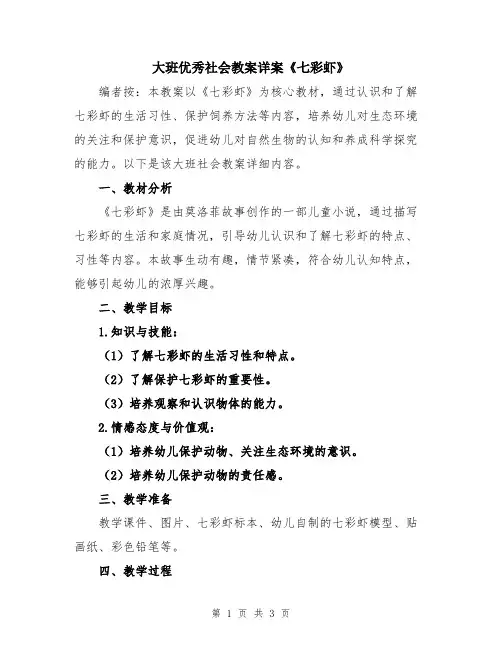 大班优秀社会教案详案《七彩虾》

编者按：本教案以《七彩虾》为核心教材，通过认识和了解七彩虾的生活习性、保护饲养方法等内容，培养幼儿对生态环境的关注和保护意识，促进幼儿对自然生物的认知和养成科学探究的能力。以下是该大班社会教案详细内容。

一、教材分析

《七彩虾》是由莫洛菲故事创作的一部儿童小说，通过描写七彩虾的生活和家庭情况，引导幼儿认识和了解七彩虾的特点、习性等内容。本故事生动有趣，情节紧凑，符合幼儿认知特点，能够引起幼儿的浓厚兴趣。

二、教学目标

1.知识与技能：

（1）了解七彩虾的生活习性和特点。

（2）了解保护七彩虾的重要性。

（3）培养观察和认识物体的能力。

2.情感态度与价值观：

（1）培养幼儿保护动物、关注生态环境的意识。

（2）培养幼儿保护动物的责任感。

三、教学准备

教学课件、图片、七彩虾标本、幼儿自制的七彩虾模型、贴画纸、彩色铅笔等。

四、教学过程

第 1 页 共 3 页